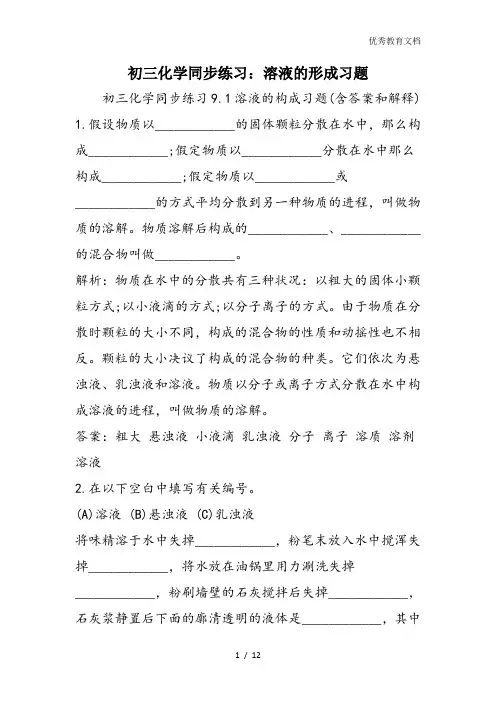 优秀教育文档

初三化学同步练习：溶液的形成习题

初三化学同步练习9.1溶液的构成习题(含答案和解释)

1.假设物质以____________的固体颗粒分散在水中，那么构成____________;假定物质以____________分散在水中那么构成____________;假定物质以____________或____________的方式平均分散到另一种物质的进程，叫做物质的溶解。物质溶解后构成的____________、____________的混合物叫做____________。

解析：物质在水中的分散共有三种状况：以粗大的固体小颗粒方式;以小液滴的方式;以分子离子的方式。由于物质在分散时颗粒的大小不同，构成的混合物的性质和动摇性也不相反。颗粒的大小决议了构成的混合物的种类。它们依次为悬浊液、乳浊液和溶液。物质以分子或离子方式分散在水中构成溶液的进程，叫做物质的溶解。

答案：粗大 悬浊液 小液滴 乳浊液 分子 离子 溶质 溶剂 溶液

2.在以下空白中填写有关编号。

(A)溶液 (B)悬浊液 (C)乳浊液

将味精溶于水中失掉____________，粉笔末放入水中搅浑失掉____________，将水放在油锅里用力涮洗失掉____________，粉刷墙壁的石灰搅拌后失掉____________，石灰浆静置后下面的廓清透明的液体是____________，其中

1 / 12